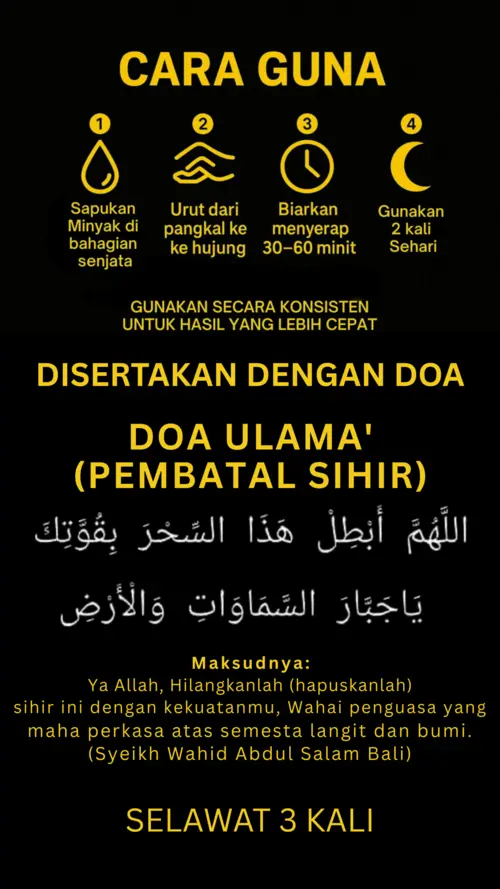 CARA GUNA

1
Sapukan Minyak di bahagian senjata

2
Urut dari pangkal ke ke hujung

3
Biarkan menyerap 30–60 minit

4
Gunakan 2 kali Sehari

GUNAKAN SECARA KONSISTEN UNTUK HASIL YANG LEBIH CEPAT

DISERTAKAN DENGAN DOA

DOA ULAMA' (PEMBATAL SIHIR)

اللَّهُمَّ أَبْطِلْ هَذَا السِّحْرَ بِقُوَّتِكَ

يَاجَبَّارَ السَّمَاوَاتِ وَالْأَرْضِ

Maksudnya:
Ya Allah, Hilangkanlah (hapuskanlah) sihir ini dengan kekuatanmu, Wahai penguasa yang maha perkasa atas semesta langit dan bumi. (Syeikh Wahid Abdul Salam Bali)

SELAWAT 3 KALI